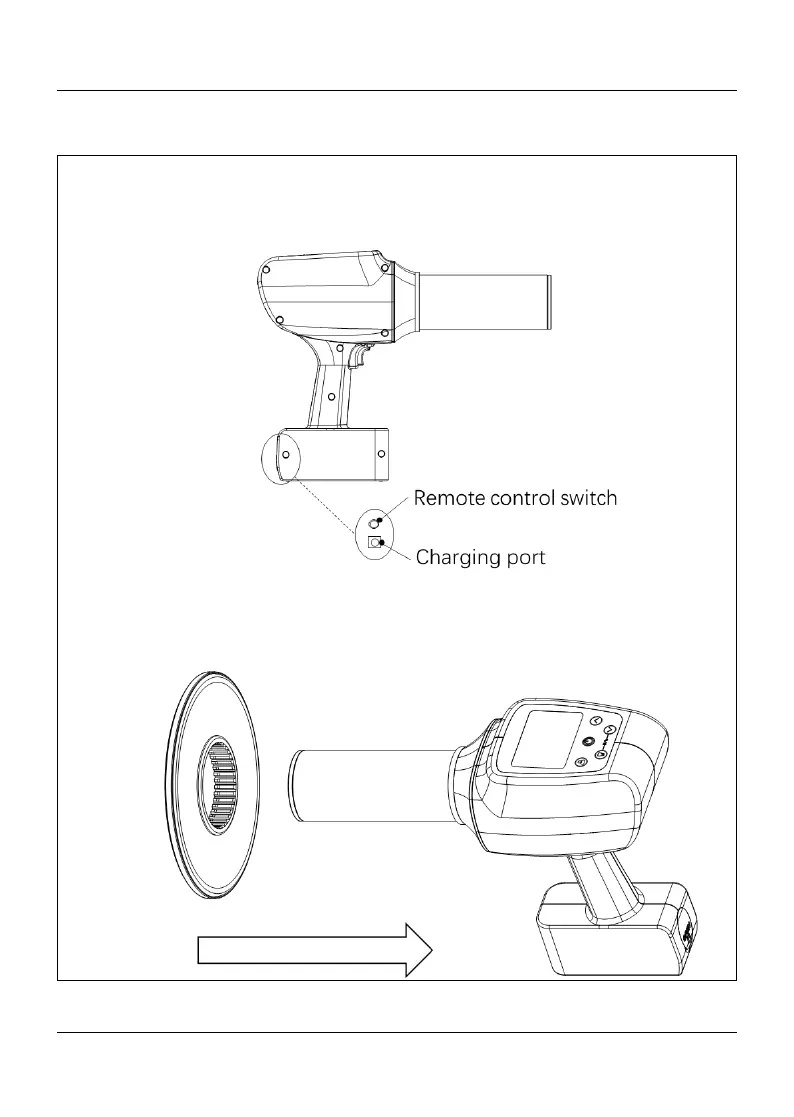 Remote control switch
Charging port